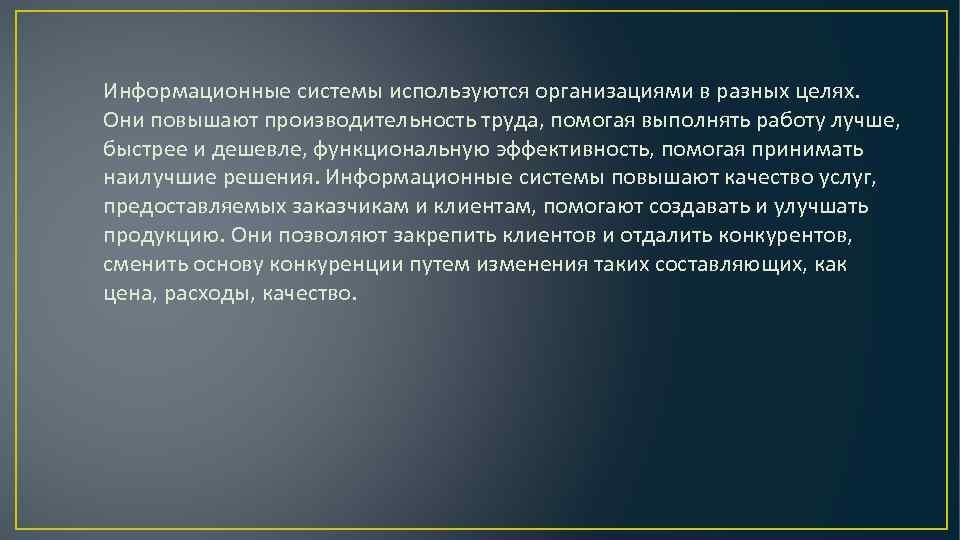 Информационные системы используются организациями в разных целях. Они повышают производительность труда, помогая выполнять работу лучше, быстрее и дешевле, функциональную эффективность, помогая принимать наилучшие решения. Информационные системы повышают качество услуг, предоставляемых заказчикам и клиентам, помогают создавать и улучшать продукцию. Они позволяют закрепить клиентов и отдалить конкурентов, сменить основу конкуренции путем изменения таких составляющих, как цена, расходы, качество.